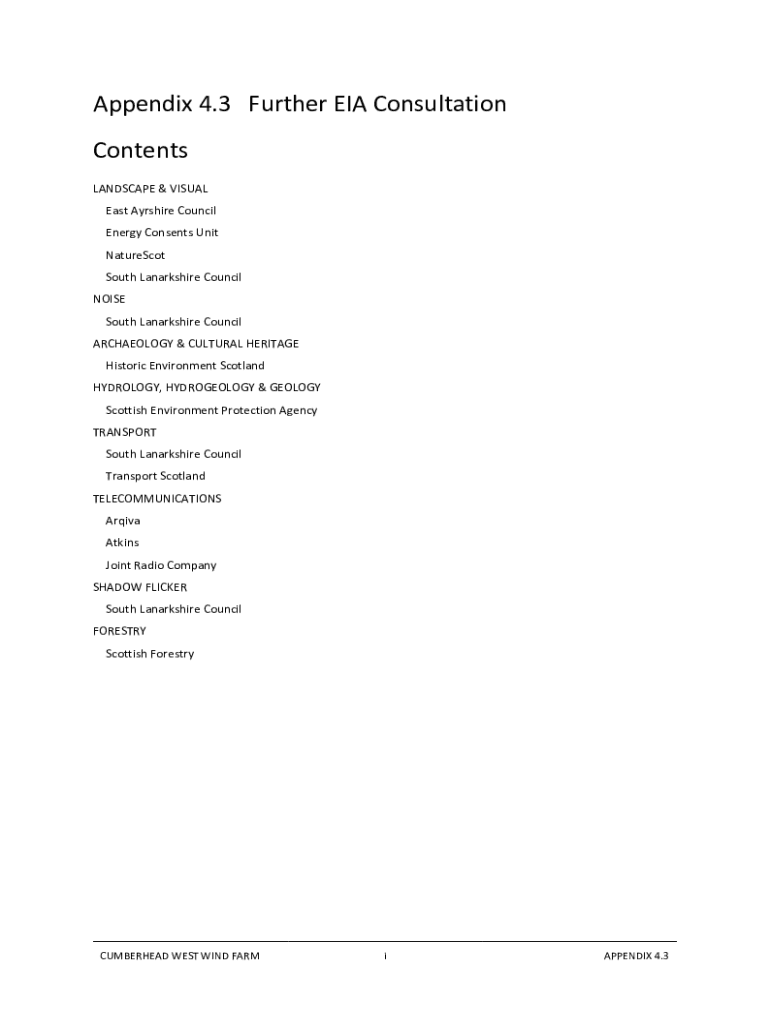 Appendix 4.3 Further EIA Consultation

Contents

LANDSCAPE & VISUAL

East Ayrshire Council

Energy Consents Unit

NatureScot

South Lanarkshire Council

NOISE

South Lanarkshire Council

ARCHAEOLOGY & CULTURAL HERITAGE

Historic Environment Scotland

HYDROLOGY, HYDROGEOLOGY & GEOLOGY

Scottish Environment Protection Agency

TRANSPORT

South Lanarkshire Council

Transport Scotland

TELECOMMUNICATIONS

Arqiva

Atkins

Joint Radio Company

SHADOW FLICKER

South Lanarkshire Council

FORESTRY

Scottish Forestry

CUMBERHEAD WEST WIND FARM i APPENDIX 4.3